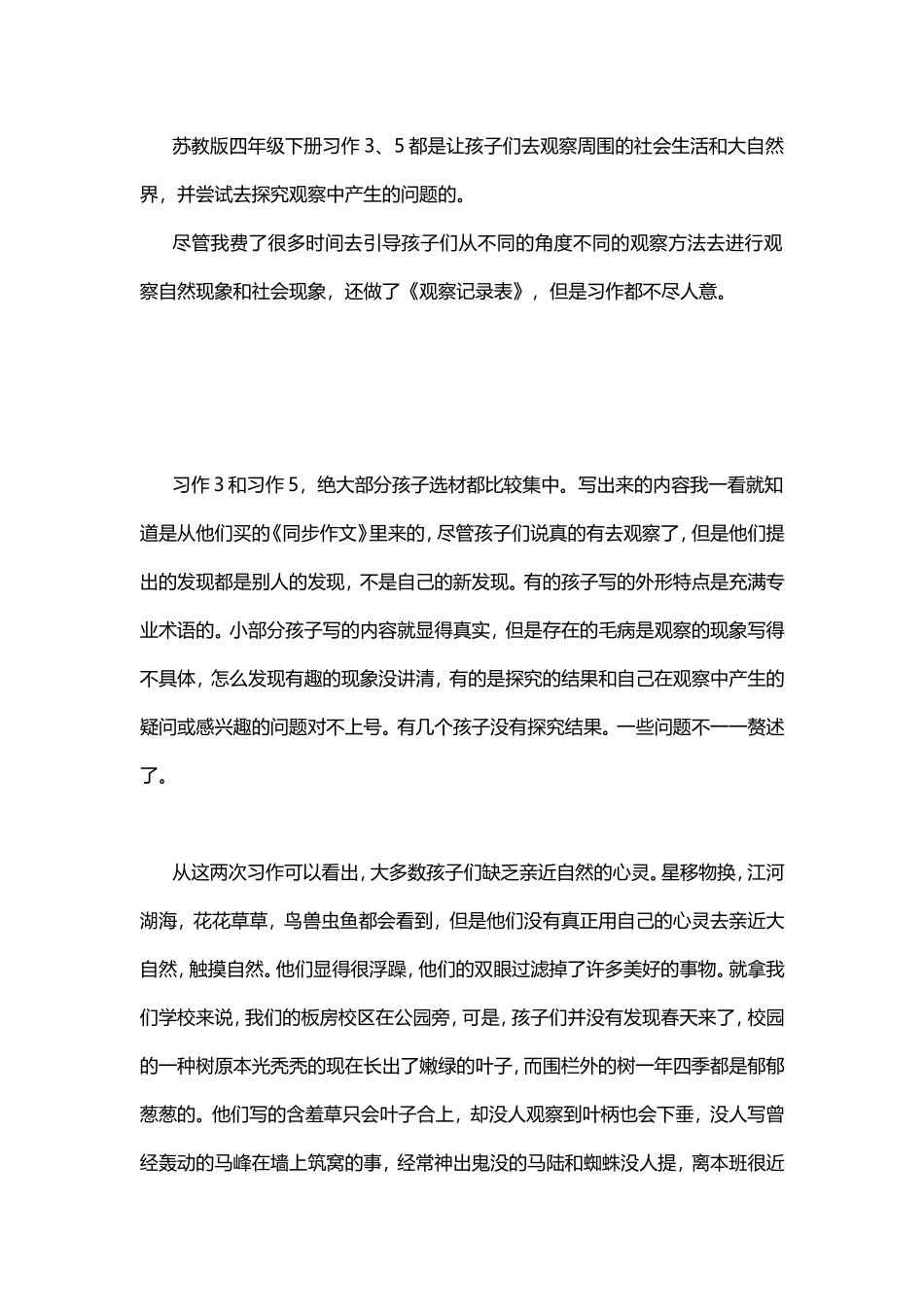 苏教版四年级下册习作 3、5 都是让孩子们去观察周围的社会生活和大自然界，并尝试去探究观察中产生的问题的。

尽管我费了很多时间去引导孩子们从不同的角度不同的观察方法去进行观察自然现象和社会现象，还做了《观察记录表》，但是习作都不尽人意。

习作 3 和习作 5，绝大部分孩子选材都比较集中。写出来的内容我一看就知道是从他们买的《同步作文》里来的，尽管孩子们说真的有去观察了，但是他们提出的发现都是别人的发现，不是自己的新发现。有的孩子写的外形特点是充满专业术语的。小部分孩子写的内容就显得真实，但是存在的毛病是观察的现象写得不具体，怎么发现有趣的现象没讲清，有的是探究的结果和自己在观察中产生的疑问或感兴趣的问题对不上号。有几个孩子没有探究结果。一些问题不一一赘述了。

从这两次习作可以看出，大多数孩子们缺乏亲近自然的心灵。星移物换，江河湖海，花花草草，鸟兽虫鱼都会看到，但是他们没有真正用自己的心灵去亲近大自然，触摸自然。他们显得很浮躁，他们的双眼过滤掉了许多美好的事物。就拿我们学校来说，我们的板房校区在公园旁，可是，孩子们并没有发现春天来了，校园的一种树原本光秃秃的现在长出了嫩绿的叶子，而围栏外的树一年四季都是郁郁葱葱的。他们写的含羞草只会叶子合上，却没人观察到叶柄也会下垂，没人写曾经轰动的马峰在墙上筑窝的事，经常神出鬼没的马陆和蜘蛛没人提，离本班很近